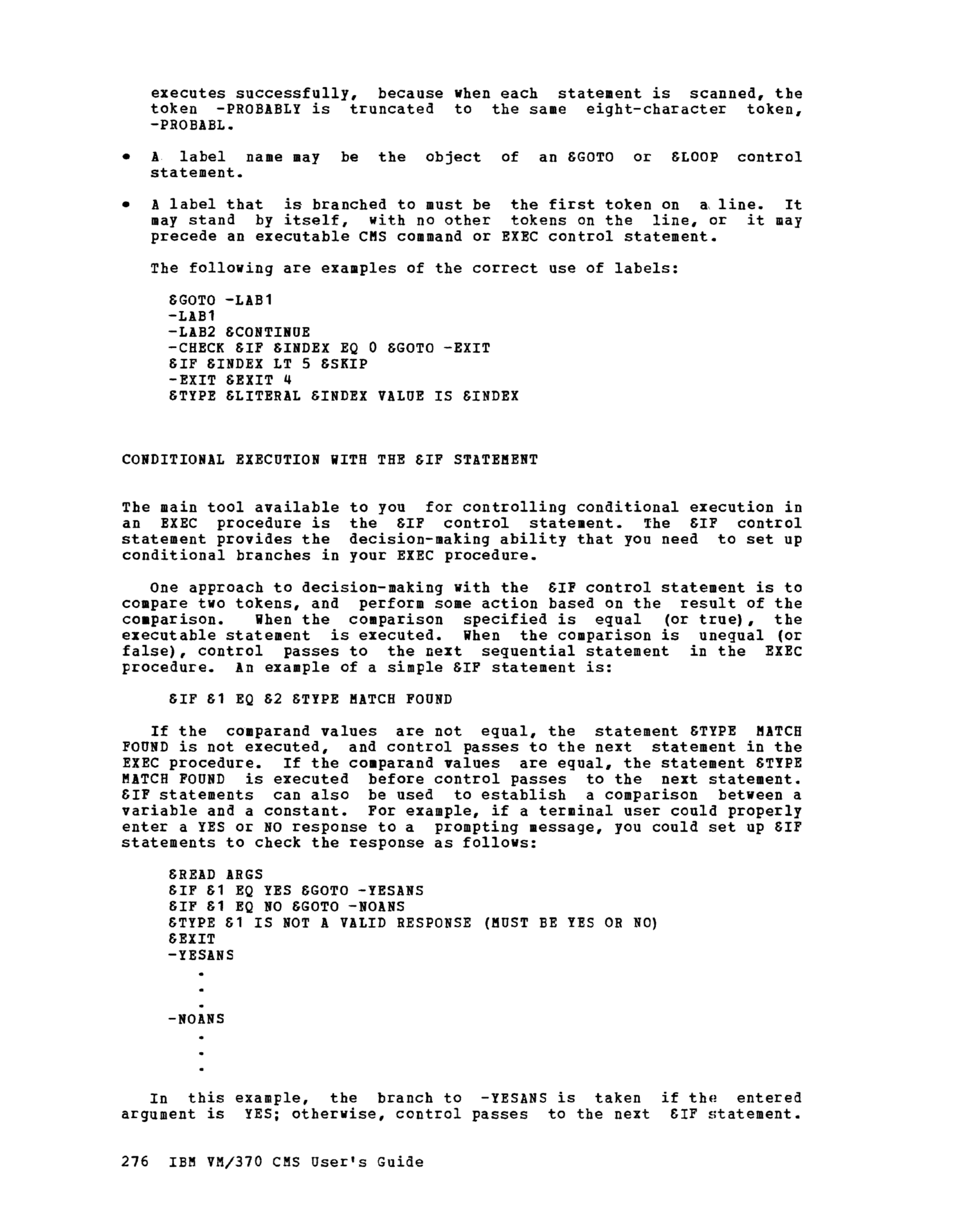 executes successfully, because when each statement is scanned, the token -PROBABLY is truncated to the same eight-character token, -PROBABL.

• A label name may be the object of an &GOTO or &LOOP control statement.

• A label that is branched to must be the first token on a line. It may stand by itself, with no other tokens on the line, or it may precede an executable CMS command or EXEC control statement.

The following are examples of the correct use of labels:

&GOTO -LAB1
-LAB1
-LAB2 &CONTINUE
-CHECK &IF &INDEX EQ 0 &GOTO -EXIT
&IF &INDEX LT 5 &SKIP
-EXIT &EXIT 4
&TYPE &LITERAL &INDEX VALUE IS &INDEX

CONDITIONAL EXECUTION WITH THE &IF STATEMENT

The main tool available to you for controlling conditional execution in an EXEC procedure is the &IF control statement. The &IF control statement provides the decision-making ability that you need to set up conditional branches in your EXEC procedure.

One approach to decision-making with the &IF control statement is to compare two tokens, and perform some action based on the result of the comparison. When the comparison specified is equal (or true), the executable statement is executed. When the comparison is unequal (or false), control passes to the next sequential statement in the EXEC procedure. An example of a simple &IF statement is:

&IF &1 EQ &2 &TYPE MATCH FOUND

If the comparand values are not equal, the statement &TYPE MATCH FOUND is not executed, and control passes to the next statement in the EXEC procedure. If the comparand values are equal, the statement &TYPE MATCH FOUND is executed before control passes to the next statement. &IF statements can also be used to establish a comparison between a variable and a constant. For example, if a terminal user could properly enter a YES or NO response to a prompting message, you could set up &IF statements to check the response as follows:

&READ ARGS
&IF &1 EQ YES &GOTO -YESANS
&IF &1 EQ NO &GOTO -NOANS
&TYPE &1 IS NOT A VALID RESPONSE (MUST BE YES OR NO)
&EXIT
-YESANS
.
.
.
-NOANS
.
.
.

In this example, the branch to -YESANS is taken if the entered argument is YES; otherwise, control passes to the next &IF statement.

276 IBM VM/370 CMS User's Guide